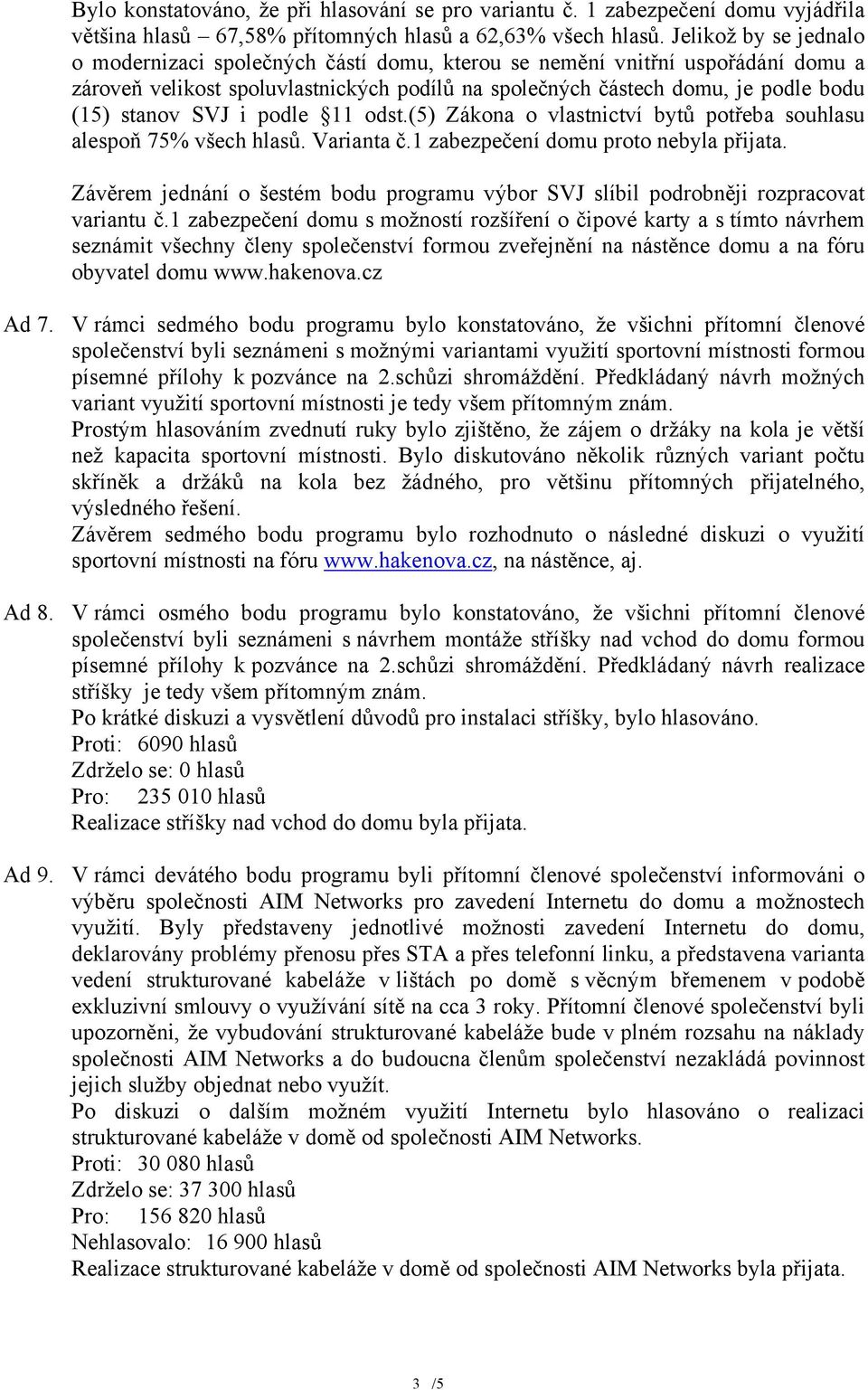 Bylo konstatováno, že při hlasování se pro variantu č. 1 zabezpečení domu vyjádřila většina hlasů – 67,58% přítomných hlasů a 62,63% všech hlasů. Jelikož by se jednalo o modernizaci společných částí domu, kterou se nemění vnitřní uspořádání domu a zároveň velikost spoluvlastnických podílů na společných částech domu, je podle bodu (15) stanov SVJ i podle §11 odst.(5) Zákona o vlastnictví bytů potřeba souhlasu alespoň 75% všech hlasů. Varianta č.1 zabezpečení domu proto nebyla přijata.

Závěrem jednání o šestém bodu programu výbor SVJ slíbil podrobněji rozpracovat variantu č.1 zabezpečení domu s možností rozšíření o čipové karty a s tímto návrhem seznámit všechny členy společenství formou zveřejnění na nástěnce domu a na fóru obyvatel domu www.hakenova.cz

Ad 7. V rámci sedmého bodu programu bylo konstatováno, že všichni přítomní členové společenství byli seznámeni s možnými variantami využití sportovní místnosti formou písemné přílohy k pozvánce na 2.schůzi shromáždění. Předkládaný návrh možných variant využití sportovní místnosti je tedy všem přítomným znám.
Prostým hlasováním zvednutí ruky bylo zjištěno, že zájem o držáky na kola je větší než kapacita sportovní místnosti. Bylo diskutováno několik různých variant počtu skříněk a držáků na kola bez žádného, pro většinu přítomných přijatelného, výsledného řešení.
Závěrem sedmého bodu programu bylo rozhodnuto o následné diskuzi o využití sportovní místnosti na fóru www.hakenova.cz, na nástěnce, aj.

Ad 8. V rámci osmého bodu programu bylo konstatováno, že všichni přítomní členové společenství byli seznámeni s návrhem montáže stříšky nad vchod do domu formou písemné přílohy k pozvánce na 2.schůzi shromáždění. Předkládaný návrh realizace stříšky je tedy všem přítomným znám.
Po krátké diskuzi a vysvětlení důvodů pro instalaci stříšky, bylo hlasováno.
Proti: 6090 hlasů
Zdrželo se: 0 hlasů
Pro: 235 010 hlasů
Realizace stříšky nad vchod do domu byla přijata.

Ad 9. V rámci devátého bodu programu byli přítomní členové společenství informováni o výběru společnosti AIM Networks pro zavedení Internetu do domu a možnostech využití. Byly představeny jednotlivé možnosti zavedení Internetu do domu, deklarovány problémy přenosu přes STA a přes telefonní linku, a představena varianta vedení strukturované kabeláže v lištách po domě s věcným břemenem v podobě exkluzivní smlouvy o využívání sítě na cca 3 roky. Přítomní členové společenství byli upozorněni, že vybudování strukturované kabeláže bude v plném rozsahu na náklady společnosti AIM Networks a do budoucna členům společenství nezakládá povinnost jejich služby objednat nebo využít.
Po diskuzi o dalším možném využití Internetu bylo hlasováno o realizaci strukturované kabeláže v domě od společnosti AIM Networks.
Proti: 30 080 hlasů
Zdrželo se: 37 300 hlasů
Pro: 156 820 hlasů
Nehlasovalo: 16 900 hlasů
Realizace strukturované kabeláže v domě od společnosti AIM Networks byla přijata.

3 /5